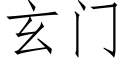 玄门